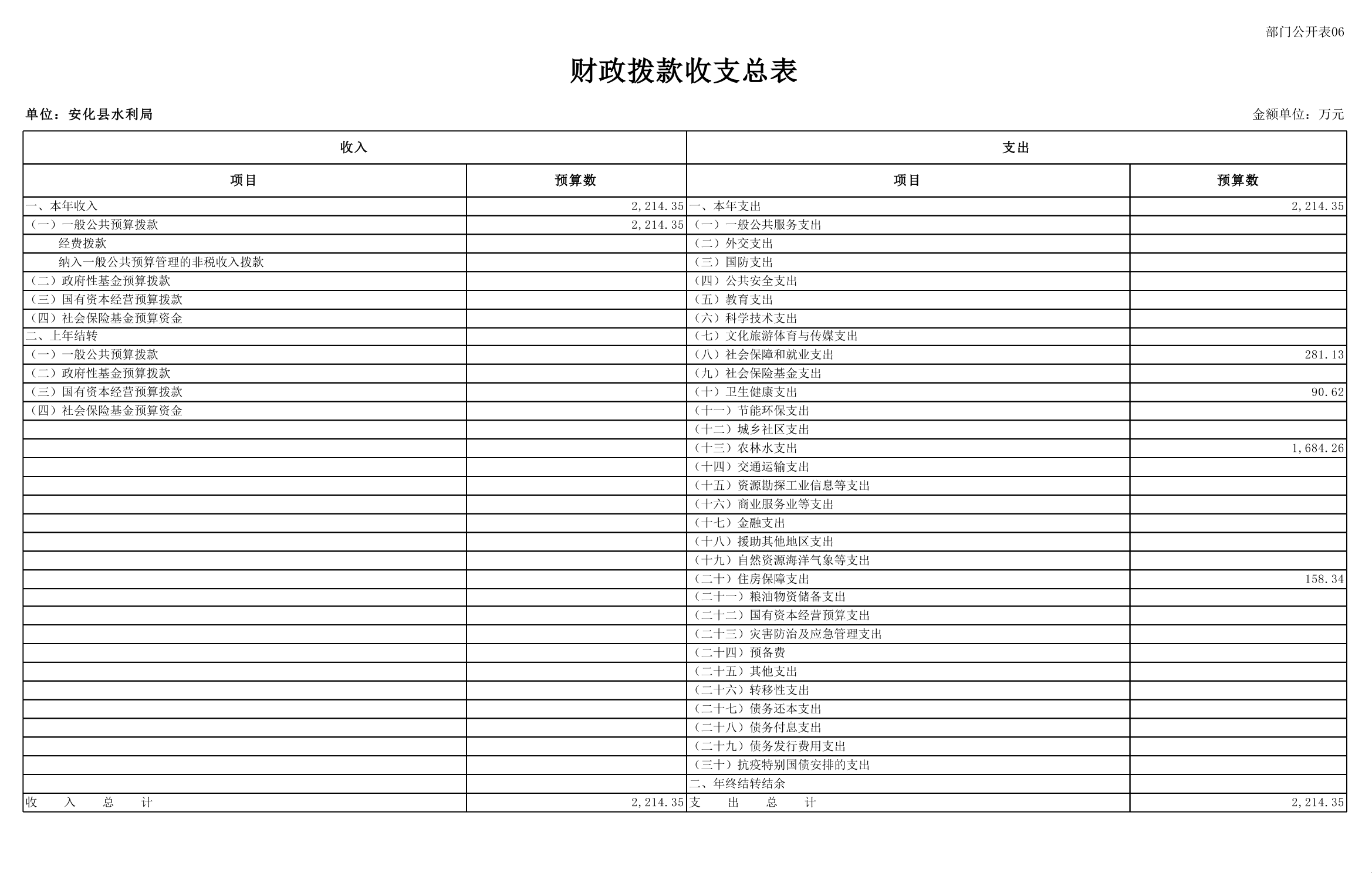 部门公开表06

财政拨款收支总表

单位：安化县水利局

金额单位：万元

| 收入 | | 支出 | |
|---|---|---|---|
| 项目 | 预算数 | 项目 | 预算数 |
| 一、本年收入 | 2,214.35 | 一、本年支出 | 2,214.35 |
| （一）一般公共预算拨款 | 2,214.35 | （一）一般公共服务支出 | |
| 经费拨款 | | （二）外交支出 | |
| 纳入一般公共预算管理的非税收入拨款 | | （三）国防支出 | |
| （二）政府性基金预算拨款 | | （四）公共安全支出 | |
| （三）国有资本经营预算拨款 | | （五）教育支出 | |
| （四）社会保险基金预算资金 | | （六）科学技术支出 | |
| 二、上年结转 | | （七）文化旅游体育与传媒支出 | |
| （一）一般公共预算拨款 | | （八）社会保障和就业支出 | 281.13 |
| （二）政府性基金预算拨款 | | （九）社会保险基金支出 | |
| （三）国有资本经营预算拨款 | | （十）卫生健康支出 | 90.62 |
| （四）社会保险基金预算资金 | | （十一）节能环保支出 | |
| | | （十二）城乡社区支出 | |
| | | （十三）农林水支出 | 1,684.26 |
| | | （十四）交通运输支出 | |
| | | （十五）资源勘探工业信息等支出 | |
| | | （十六）商业服务业等支出 | |
| | | （十七）金融支出 | |
| | | （十八）援助其他地区支出 | |
| | | （十九）自然资源海洋气象等支出 | |
| | | （二十）住房保障支出 | 158.34 |
| | | （二十一）粮油物资储备支出 | |
| | | （二十二）国有资本经营预算支出 | |
| | | （二十三）灾害防治及应急管理支出 | |
| | | （二十四）预备费 | |
| | | （二十五）其他支出 | |
| | | （二十六）转移性支出 | |
| | | （二十七）债务还本支出 | |
| | | （二十八）债务付息支出 | |
| | | （二十九）债务发行费用支出 | |
| | | （三十）抗疫特别国债安排的支出 | |
| | | 二、年终结转结余 | |
| 收　入　总　计 | 2,214.35 | 支　出　总　计 | 2,214.35 |